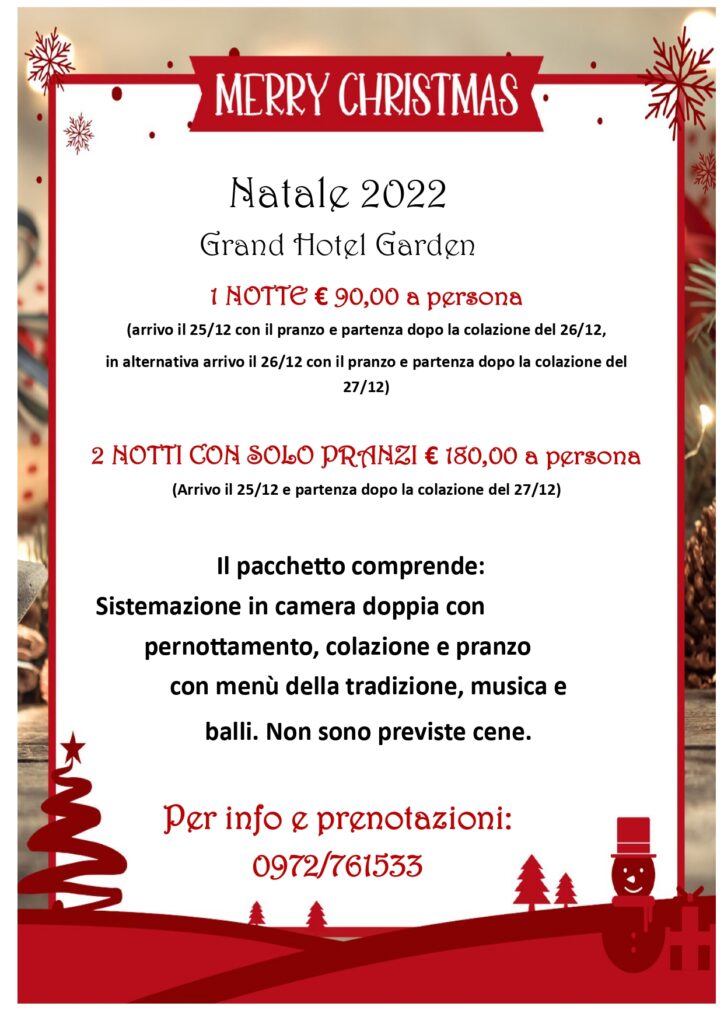 MERRY CHRISTMAS

Natale 2022

Grand Hotel Garden

1 NOTTE € 90,00 a persona

(arrivo il 25/12 con il pranzo e partenza dopo la colazione del 26/12, in alternativa arrivo il 26/12 con il pranzo e partenza dopo la colazione del 27/12)

2 NOTTI CON SOLO PRANZI € 180,00 a persona

(Arrivo il 25/12 e partenza dopo la colazione del 27/12)

Il pacchetto comprende:

Sistemazione in camera doppia con pernottamento, colazione e pranzo con menù della tradizione, musica e balli. Non sono previste cene.

Per info e prenotazioni:

0972/761533